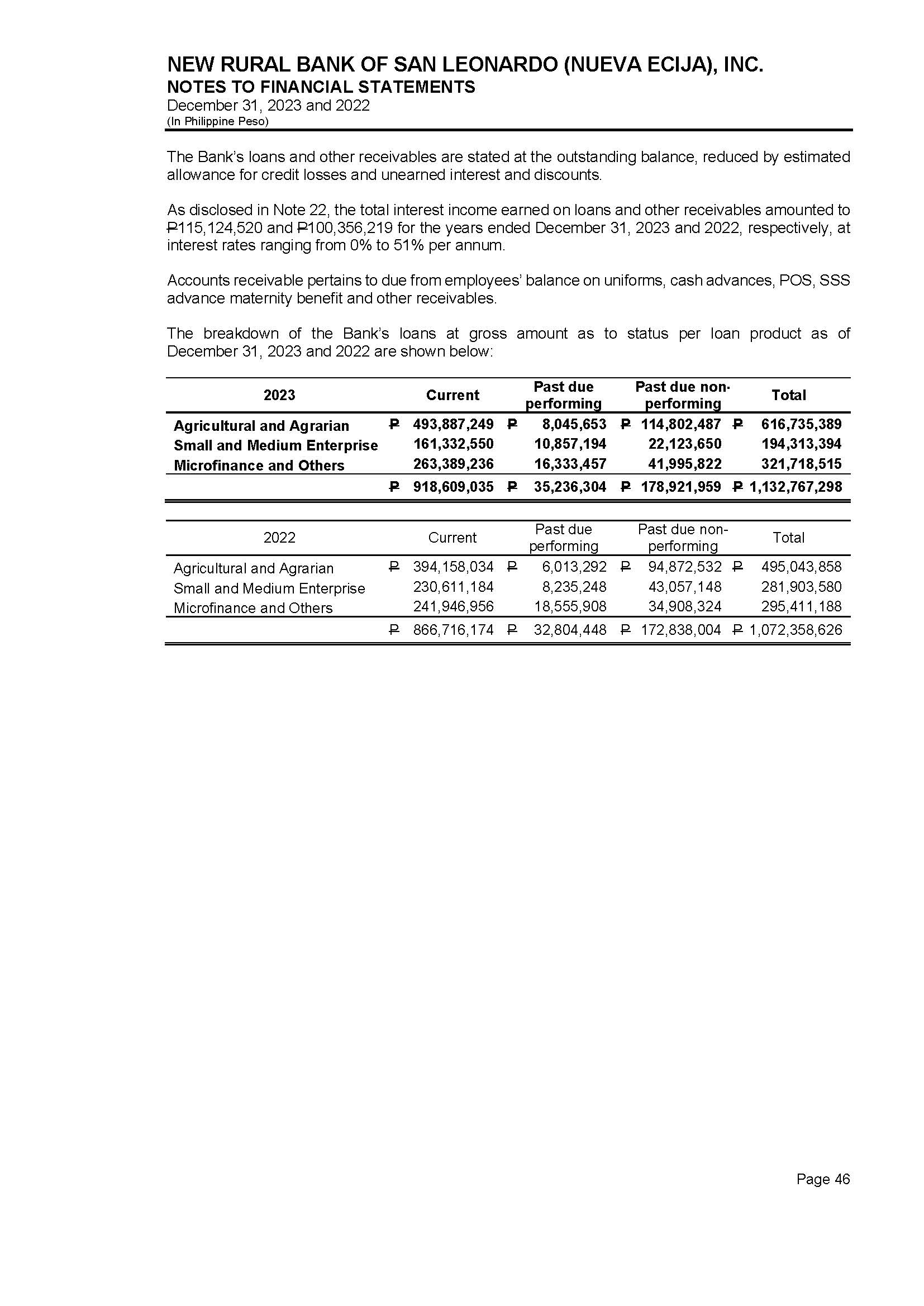 NEW RURAL BANK OF SAN LEONARDO (NUEVA ECIJA), INC.
NOTES TO FINANCIAL STATEMENTS
December 31, 2023 and 2022
(In Philippine Peso)

The Bank's loans and other receivables are stated at the outstanding balance, reduced by estimated allowance for credit losses and unearned interest and discounts.

As disclosed in Note 22, the total interest income earned on loans and other receivables amounted to ₱115,124,520 and ₱100,356,219 for the years ended December 31, 2023 and 2022, respectively, at interest rates ranging from 0% to 51% per annum.

Accounts receivable pertains to due from employees' balance on uniforms, cash advances, POS, SSS advance maternity benefit and other receivables.

The breakdown of the Bank's loans at gross amount as to status per loan product as of December 31, 2023 and 2022 are shown below:

| 2023 | Current | Past due performing | Past due non-performing | Total |
|---|---|---|---|---|
| Agricultural and Agrarian | ₱ 493,887,249 | ₱ 8,045,653 | ₱ 114,802,487 | ₱ 616,735,389 |
| Small and Medium Enterprise | 161,332,550 | 10,857,194 | 22,123,650 | 194,313,394 |
| Microfinance and Others | 263,389,236 | 16,333,457 | 41,995,822 | 321,718,515 |
| | ₱ 918,609,035 | ₱ 35,236,304 | ₱ 178,921,959 | ₱ 1,132,767,298 |

| 2022 | Current | Past due performing | Past due non-performing | Total |
|---|---|---|---|---|
| Agricultural and Agrarian | ₱ 394,158,034 | ₱ 6,013,292 | ₱ 94,872,532 | ₱ 495,043,858 |
| Small and Medium Enterprise | 230,611,184 | 8,235,248 | 43,057,148 | 281,903,580 |
| Microfinance and Others | 241,946,956 | 18,555,908 | 34,908,324 | 295,411,188 |
| | ₱ 866,716,174 | ₱ 32,804,448 | ₱ 172,838,004 | ₱ 1,072,358,626 |

Page 46